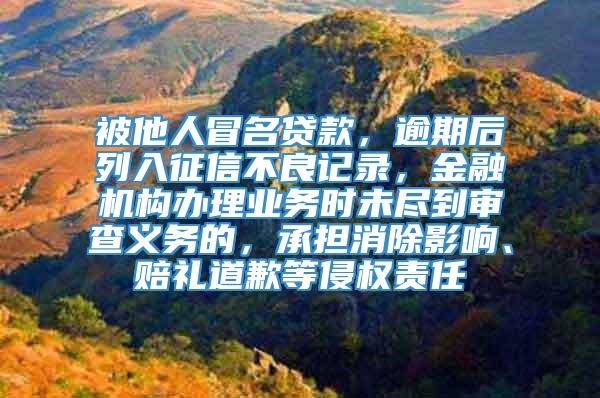 被他人冒名贷款，逾期后列入征信不良记录，金融机构办理业务时未尽到审查义务的，承担消除影响、赔礼道歉等侵权责任